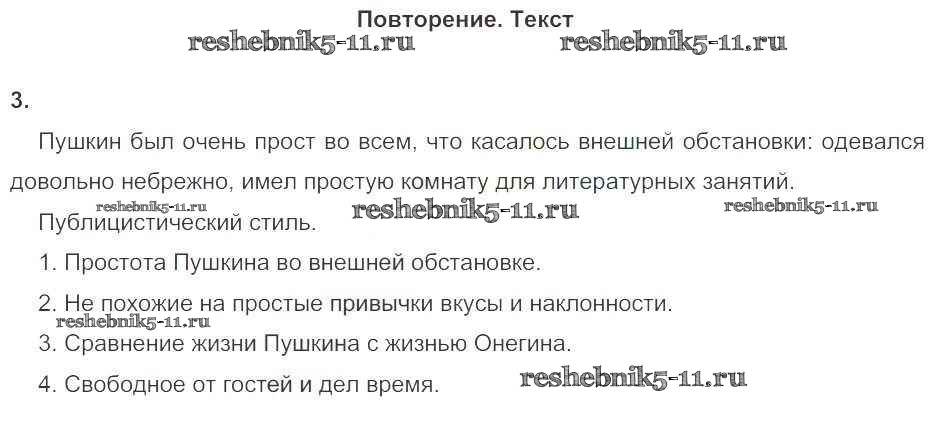 Повторение. Текст

3.

Пушкин был очень прост во всем, что касалось внешней обстановки: одевался довольно небрежно, имел простую комнату для литературных занятий.

Публицистический стиль.

1. Простота Пушкина во внешней обстановке.

2. Не похожие на простые привычки вкусы и наклонности.

3. Сравнение жизни Пушкина с жизнью Онегина.

4. Свободное от гостей и дел время.

reshebnik5-11.ru